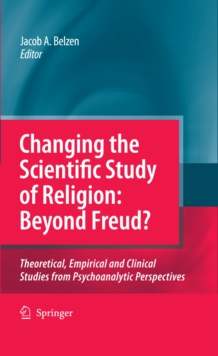 Jacob A. Belzen
Editor

Changing the Scientific Study of Religion: Beyond Freud?

Theoretical, Empirical and Clinical Studies from Psychoanalytic Perspectives

Springer